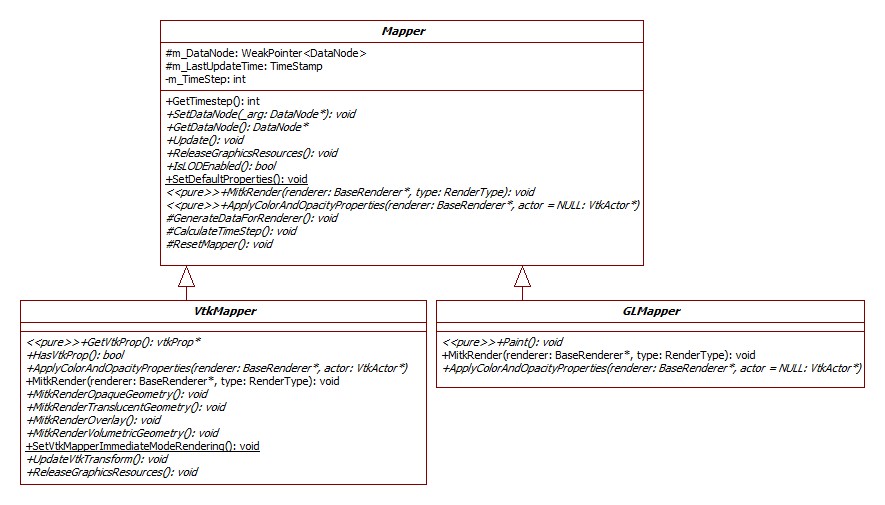 Mapper

#m_DataNode: WeakPointer<DataNode>
#m_LastUpdateTime: TimeStamp
-m_TimeStep: int

+GetTimestep(): int
+SetDataNode(_arg: DataNode*): void
+GetDataNode(): DataNode*
+Update(): void
+ReleaseGraphicsResources(): void
+IsLODEnabled(): bool
+SetDefaultProperties(): void
<<pure>>+MitkRender(renderer: BaseRenderer*, type: RenderType): void
<<pure>>+ApplyColorAndOpacityProperties(renderer: BaseRenderer*, actor = NULL: VtkActor*)
#GenerateDataForRenderer(): void
#CalculateTimeStep(): void
#ResetMapper(): void

VtkMapper

<<pure>>+GetVtkProp(): vtkProp*
+HasVtkProp(): bool
+ApplyColorAndOpacityProperties(renderer: BaseRenderer*, actor: VtkActor*)
+MitkRender(renderer: BaseRenderer*, type: RenderType): void
+MitkRenderOpaqueGeometry(): void
+MitkRenderTranslucentGeometry(): void
+MitkRenderOverlay(): void
+MitkRenderVolumetricGeometry(): void
+SetVtkMapperImmediateModeRendering(): void
+UpdateVtkTransform(): void
+ReleaseGraphicsResources(): void

GLMapper

<<pure>>+Paint(): void
+MitkRender(renderer: BaseRenderer*, type: RenderType): void
+ApplyColorAndOpacityProperties(renderer: BaseRenderer*, actor = NULL: VtkActor*)